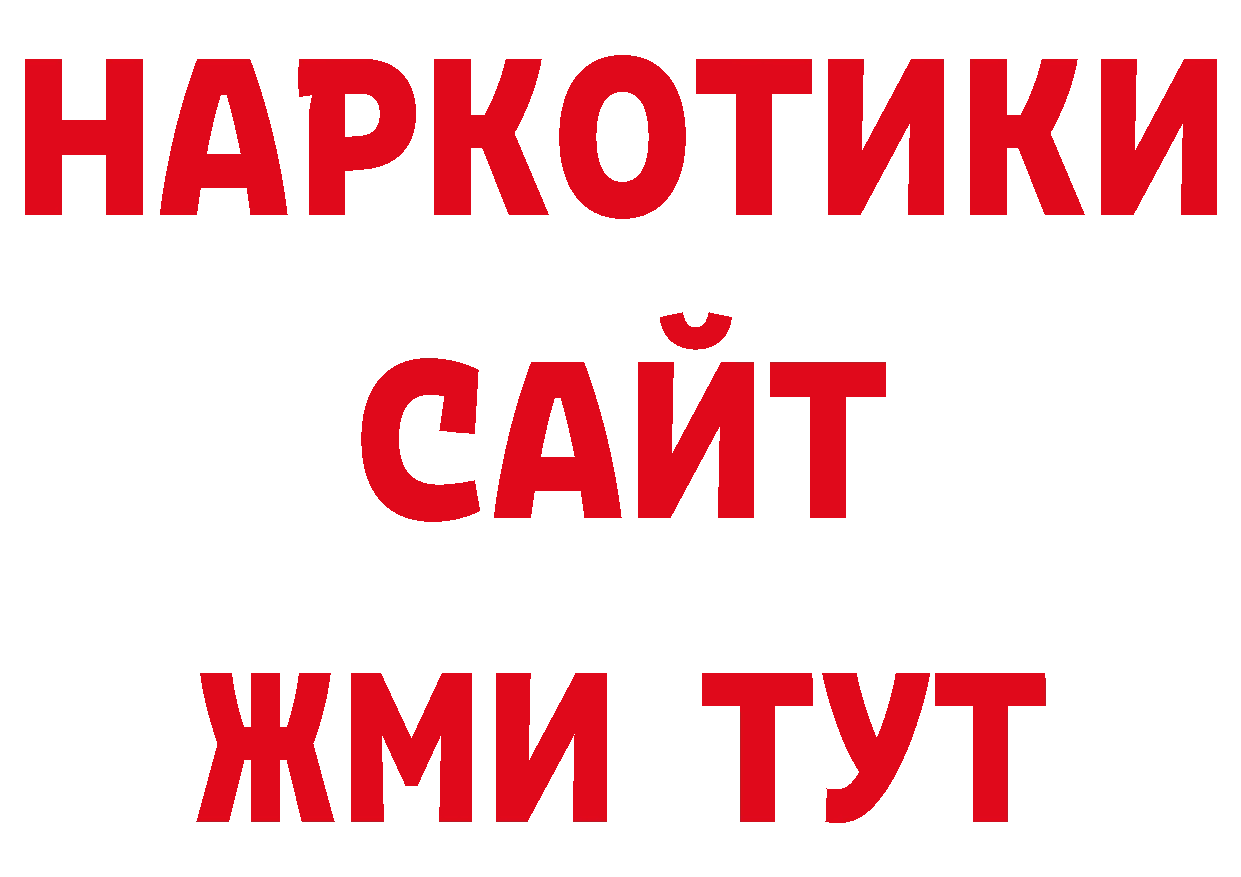 НАРКОТИКИ
САЙТ
ЖМИ ТУТ